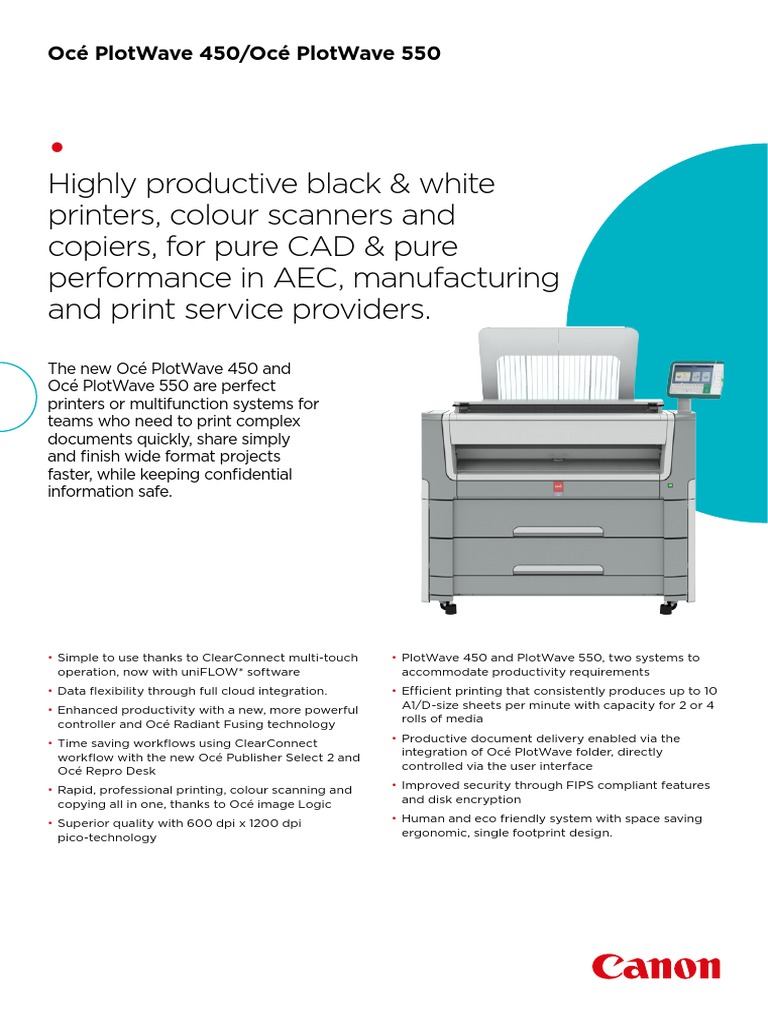 Océ PlotWave 450/Océ PlotWave 550

Highly productive black & white printers, colour scanners and copiers, for pure CAD & pure performance in AEC, manufacturing and print service providers.

The new Océ PlotWave 450 and Océ PlotWave 550 are perfect printers or multifunction systems for teams who need to print complex documents quickly, share simply and finish wide format projects faster, while keeping confidential information safe.

• Simple to use thanks to ClearConnect multi-touch operation, now with uniFLOW* software
• Data flexibility through full cloud integration.
• Enhanced productivity with a new, more powerful controller and Océ Radiant Fusing technology
• Time saving workflows using ClearConnect workflow with the new Océ Publisher Select 2 and Océ Repro Desk
• Rapid, professional printing, colour scanning and copying all in one, thanks to Océ image Logic
• Superior quality with 600 dpi x 1200 dpi pico-technology

• PlotWave 450 and PlotWave 550, two systems to accommodate productivity requirements
• Efficient printing that consistently produces up to 10 A1/D-size sheets per minute with capacity for 2 or 4 rolls of media
• Productive document delivery enabled via the integration of Océ PlotWave folder, directly controlled via the user interface
• Improved security through FIPS compliant features and disk encryption
• Human and eco friendly system with space saving ergonomic, single footprint design.

Canon